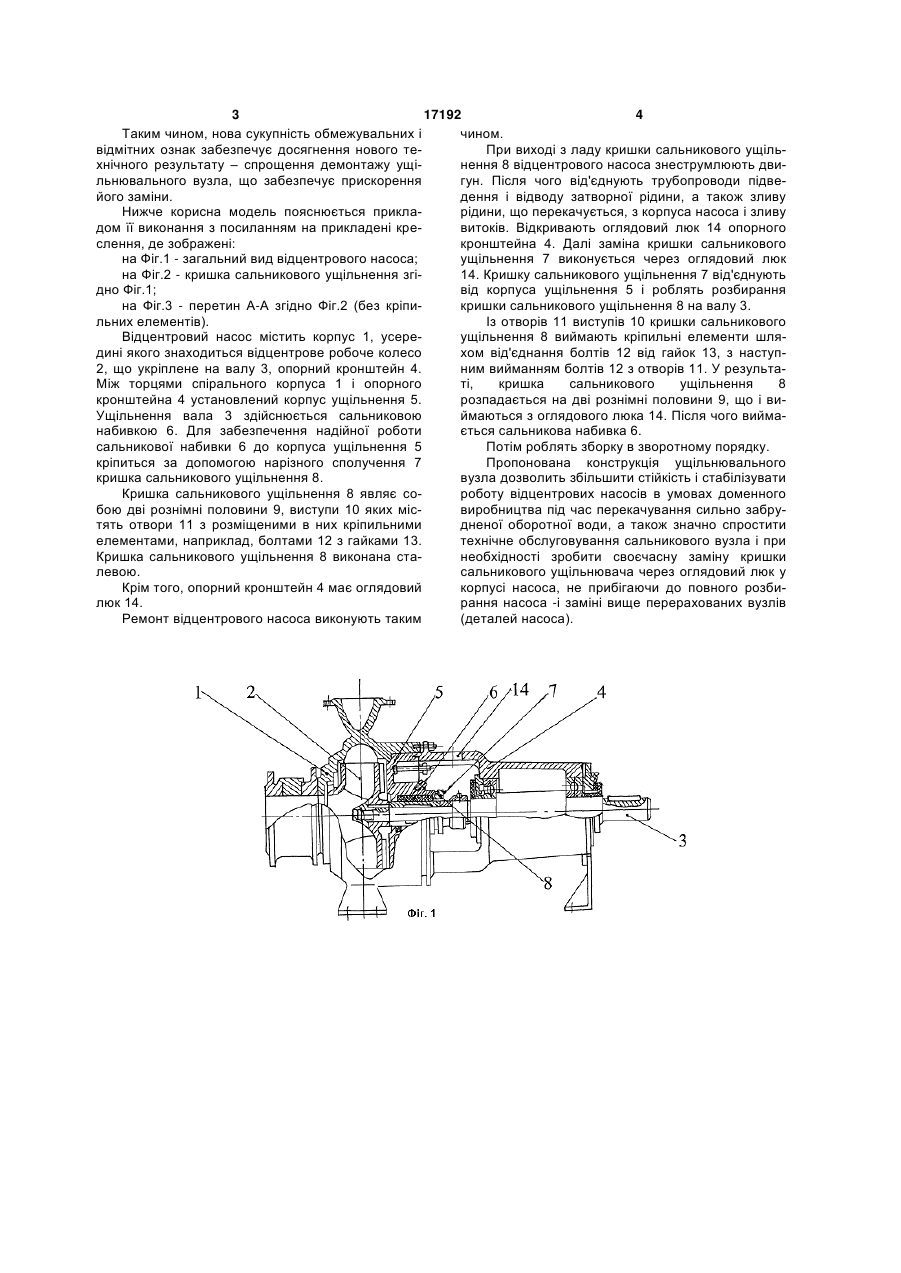 3 17192 4

Таким чином, нова сукупність обмежувальних і відмітних ознак забезпечує досягнення нового технічного результату – спрощення демонтажу ущільнювального вузла, що забезпечує прискорення його заміни.

Нижче корисна модель пояснюється прикладом її виконання з посиланням на прикладені креслення, де зображені:

на Фіг.1 - загальний вид відцентрового насоса;

на Фіг.2 - кришка сальникового ущільнення згідно Фіг.1;

на Фіг.3 - перетин А-А згідно Фіг.2 (без кріпильних елементів).

Відцентровий насос містить корпус 1, усередині якого знаходиться відцентрове робоче колесо 2, що укріплене на валу 3, опорний кронштейн 4. Між торцями спірального корпуса 1 і опорного кронштейна 4 установлений корпус ущільнення 5. Ущільнення вала 3 здійснюється сальниковою набивкою 6. Для забезпечення надійної роботи сальникової набивки 6 до корпуса ущільнення 5 кріпиться за допомогою нарізного сполучення 7 кришка сальникового ущільнення 8.

Кришка сальникового ущільнення 8 являє собою дві рознімні половини 9, виступи 10 яких містять отвори 11 з розміщеними в них кріпильними елементами, наприклад, болтами 12 з гайками 13. Кришка сальникового ущільнення 8 виконана сталевою.

Крім того, опорний кронштейн 4 має оглядовий люк 14.

Ремонт відцентрового насоса виконують таким чином.

При виході з ладу кришки сальникового ущільнення 8 відцентрового насоса знеструмлюють двигун. Після чого від'єднують трубопроводи підведення і відводу затворної рідини, а також зливу рідини, що перекачується, з корпуса насоса і зливу витоків. Відкривають оглядовий люк 14 опорного кронштейна 4. Далі заміна кришки сальникового ущільнення 7 виконується через оглядовий люк 14. Кришку сальникового ущільнення 7 від'єднують від корпуса ущільнення 5 і роблять розбирання кришки сальникового ущільнення 8 на валу 3.

Із отворів 11 виступів 10 кришки сальникового ущільнення 8 виймають кріпильні елементи шляхом від'єднання болтів 12 від гайок 13, з наступним вийманням болтів 12 з отворів 11. У результаті, кришка сальникового ущільнення 8 розпадається на дві рознімні половини 9, що і виймаються з оглядового люка 14. Після чого виймається сальникова набивка 6.

Потім роблять зборку в зворотному порядку.

Пропонована конструкція ущільнювального вузла дозволить збільшити стійкість і стабілізувати роботу відцентрових насосів в умовах доменного виробництва під час перекачування сильно забрудненої оборотної води, а також значно спростити технічне обслуговування сальникового вузла і при необхідності зробити своєчасну заміну кришки сальникового ущільнювача через оглядовий люк у корпусі насоса, не прибігаючи до повного розбирання насоса -і заміні вище перерахованих вузлів (деталей насоса).

1 2 5 6 14 7 4 3 8

Фіг. 1